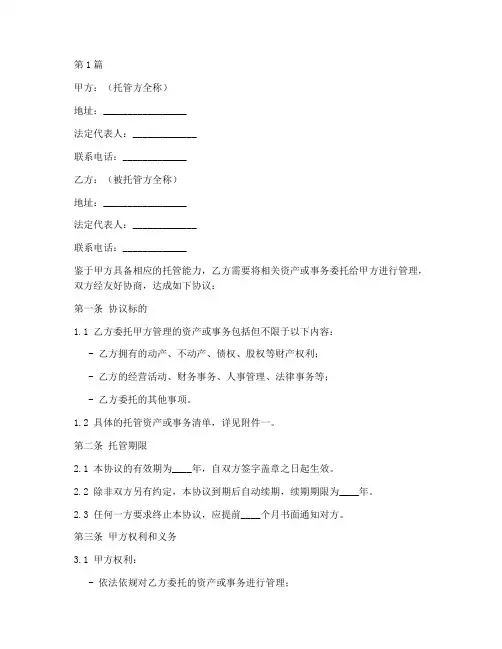 第1篇

甲方：（托管方全称）

地址：________________

法定代表人：____________

联系电话：____________

乙方：（被托管方全称）

地址：________________

法定代表人：____________

联系电话：____________

鉴于甲方具备相应的托管能力，乙方需要将相关资产或事务委托给甲方进行管理，双方经友好协商，达成如下协议：

第一条 协议标的

1.1 乙方委托甲方管理的资产或事务包括但不限于以下内容：

- 乙方拥有的动产、不动产、债权、股权等财产权利；

- 乙方的经营活动、财务事务、人事管理、法律事务等；

- 乙方委托的其他事项。

1.2 具体的托管资产或事务清单，详见附件一。

第二条 托管期限

2.1 本协议的有效期为____年，自双方签字盖章之日起生效。

2.2 除非双方另有约定，本协议到期后自动续期，续期期限为____年。

2.3 任何一方要求终止本协议，应提前____个月书面通知对方。

第三条 甲方权利和义务

3.1 甲方权利：

- 依法依规对乙方委托的资产或事务进行管理；